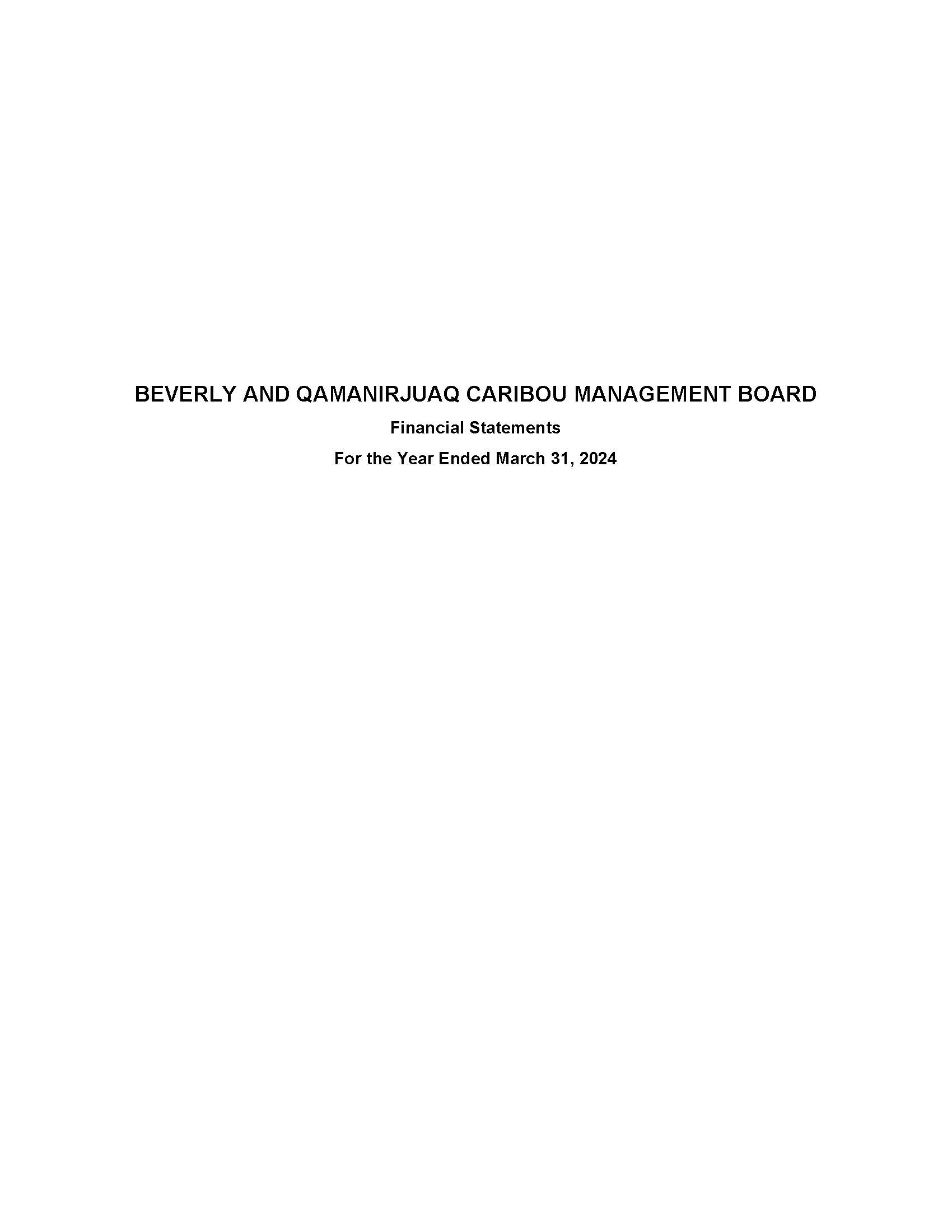 BEVERLY AND QAMANIRJUAQ CARIBOU MANAGEMENT BOARD

Financial Statements

For the Year Ended March 31, 2024